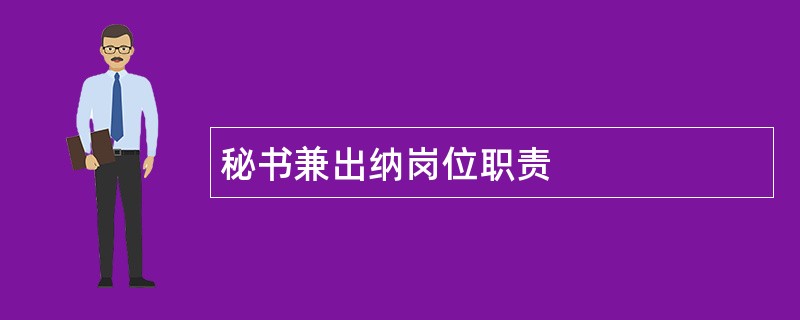 秘书兼出纳岗位职责